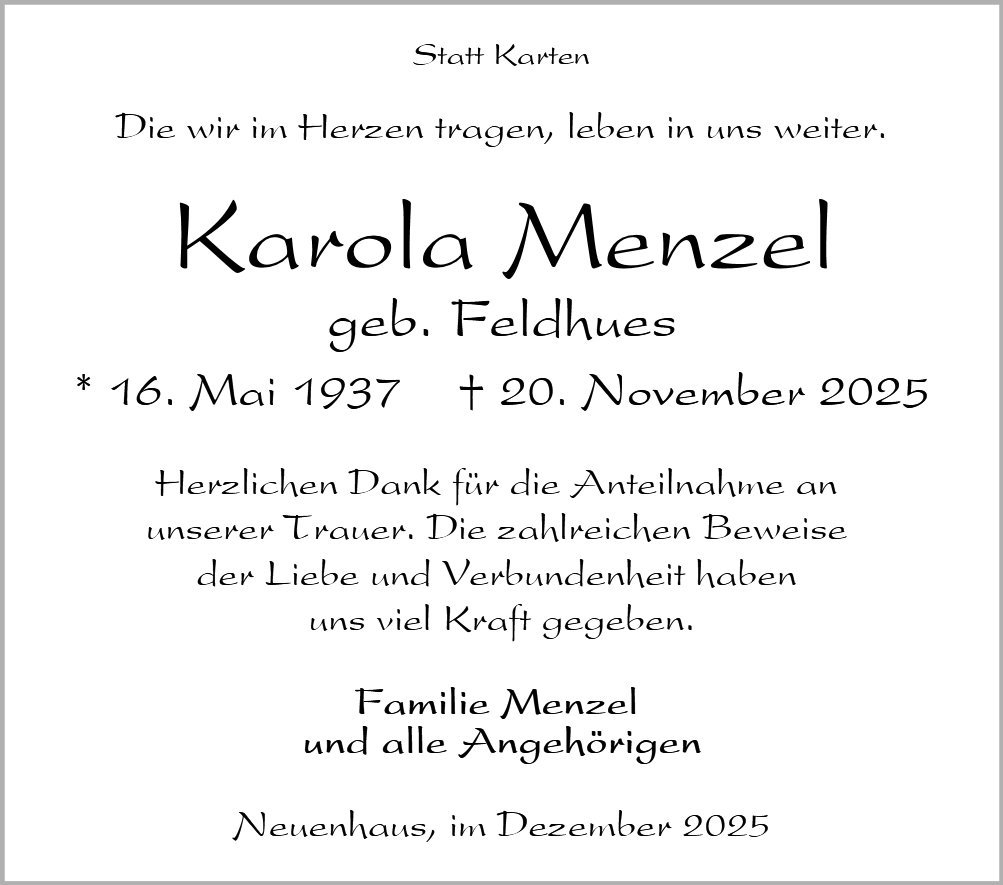 Statt Karten

Die wir im Herzen tragen, leben in uns weiter.

Karola Menzel

geb. Feldhues

* 16. Mai 1937 † 20. November 2025

Herzlichen Dank für die Anteilnahme an unserer Trauer. Die zahlreichen Beweise der Liebe und Verbundenheit haben uns viel Kraft gegeben.

Familie Menzel
und alle Angehörigen

Neuenhaus, im Dezember 2025